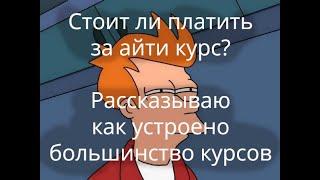 Стоит ли платить за айти курс?

Рассказываю как устроено большинство курсов